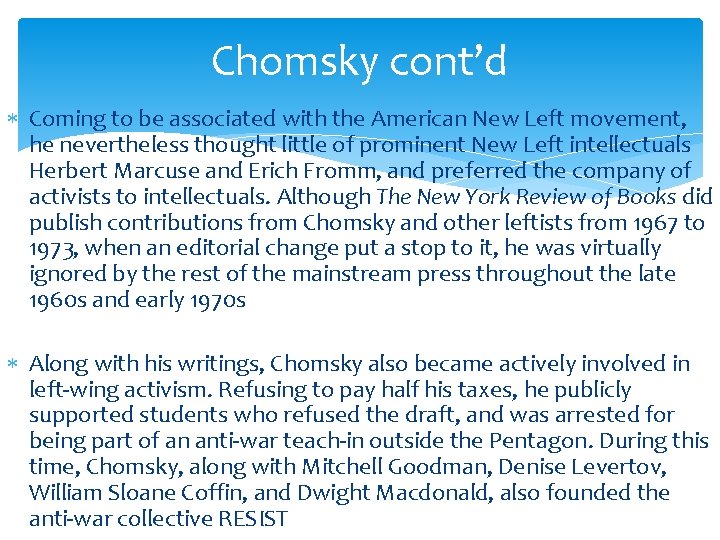 Chomsky cont'd

* Coming to be associated with the American New Left movement, he nevertheless thought little of prominent New Left intellectuals Herbert Marcuse and Erich Fromm, and preferred the company of activists to intellectuals. Although The New York Review of Books did publish contributions from Chomsky and other leftists from 1967 to 1973, when an editorial change put a stop to it, he was virtually ignored by the rest of the mainstream press throughout the late 1960s and early 1970s

* Along with his writings, Chomsky also became actively involved in left-wing activism. Refusing to pay half his taxes, he publicly supported students who refused the draft, and was arrested for being part of an anti-war teach-in outside the Pentagon. During this time, Chomsky, along with Mitchell Goodman, Denise Levertov, William Sloane Coffin, and Dwight Macdonald, also founded the anti-war collective RESIST